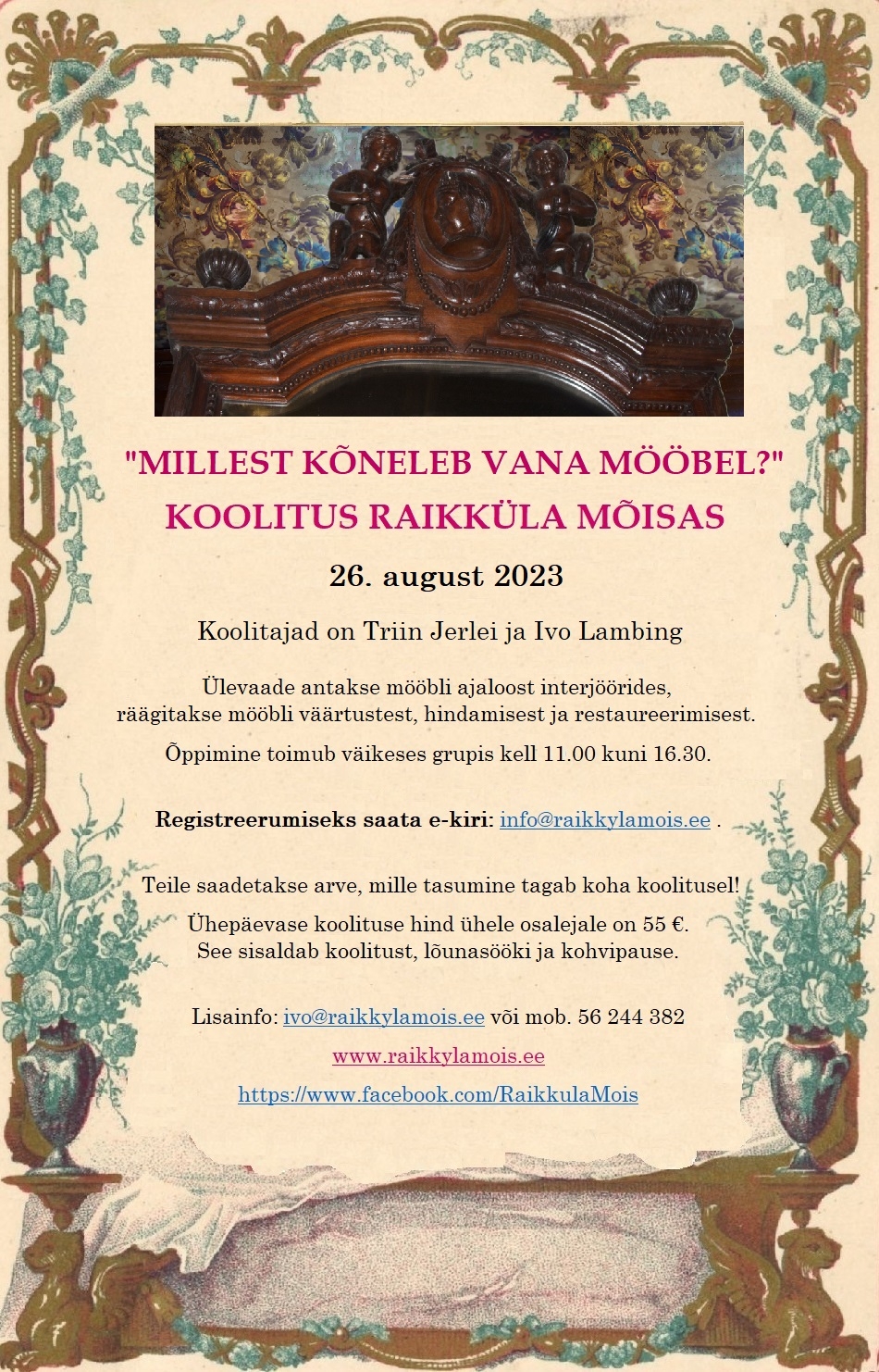 "MILLEST KÕNELEB VANA MÖÖBEL?"
KOOLITUS RAIKKÜLA MÕISAS

26. august 2023

Koolitajad on Triin Jerlei ja Ivo Lambing

Ülevaade antakse mööbli ajaloost interjöörides, räägitakse mööbli väärtustest, hindamisest ja restaureerimisest.

Õppimine toimub väikeses grupis kell 11.00 kuni 16.30.

Registreerumiseks saata e-kiri: info@raikkylamois.ee .

Teile saadetakse arve, mille tasumine tagab koha koolitusel!

Ühepäevase koolituse hind ühele osalejale on 55 €. See sisaldab koolitust, lõunasööki ja kohvipause.

Lisainfo: ivo@raikkylamois.ee või mob. 56 244 382

www.raikkylamois.ee

https://www.facebook.com/RaikkulaMois